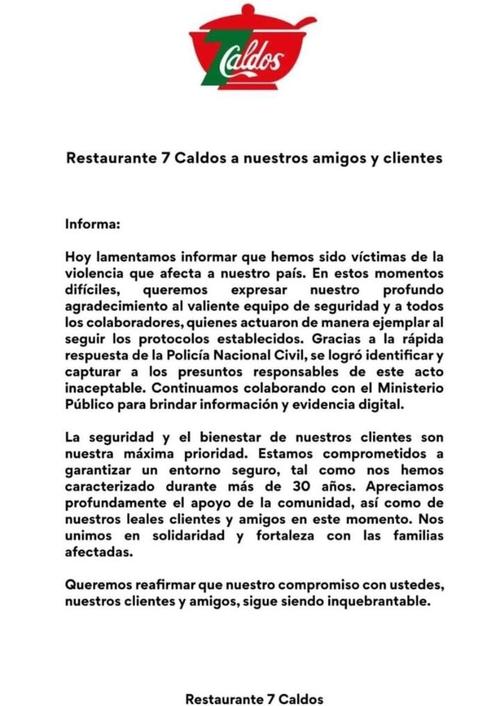 7 Caldos

Restaurante 7 Caldos a nuestros amigos y clientes

Informa:

Hoy lamentamos informar que hemos sido víctimas de la violencia que afecta a nuestro país. En estos momentos difíciles, queremos expresar nuestro profundo agradecimiento al valiente equipo de seguridad y a todos los colaboradores, quienes actuaron de manera ejemplar al seguir los protocolos establecidos. Gracias a la rápida respuesta de la Policía Nacional Civil, se logró identificar y capturar a los presuntos responsables de este acto inaceptable. Continuamos colaborando con el Ministerio Público para brindar información y evidencia digital.

La seguridad y el bienestar de nuestros clientes son nuestra máxima prioridad. Estamos comprometidos a garantizar un entorno seguro, tal como nos hemos caracterizado durante más de 30 años. Apreciamos profundamente el apoyo de la comunidad, así como de nuestros leales clientes y amigos en este momento. Nos unimos en solidaridad y fortaleza con las familias afectadas.

Queremos reafirmar que nuestro compromiso con ustedes, nuestros clientes y amigos, sigue siendo inquebrantable.

Restaurante 7 Caldos